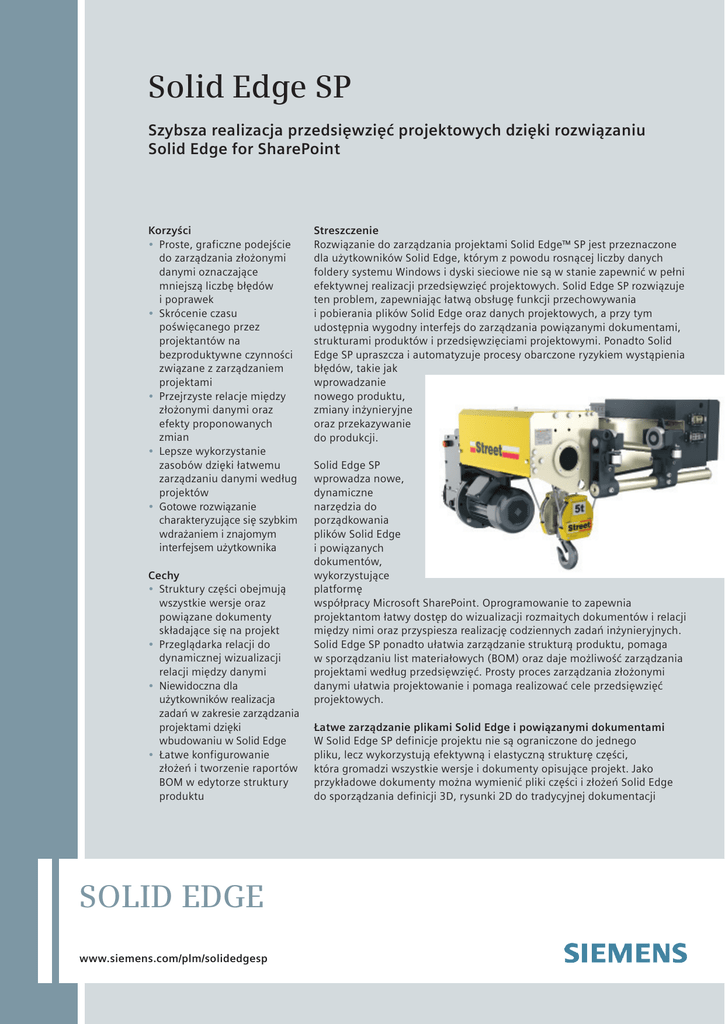 Solid Edge SP

Szybsza realizacja przedsięwzięć projektowych dzięki rozwiązaniu Solid Edge for SharePoint

Korzyści
• Proste, graficzne podejście do zarządzania złożonymi danymi oznaczające mniejszą liczbę błędów i poprawek
• Skrócenie czasu poświęcanego przez projektantów na bezproduktywne czynności związane z zarządzaniem projektami
• Przejrzyste relacje między złożonymi danymi oraz efekty proponowanych zmian
• Lepsze wykorzystanie zasobów dzięki łatwemu zarządzaniu danymi według projektów
• Gotowe rozwiązanie charakteryzujące się szybkim wdrażaniem i znajomym interfejsem użytkownika

Cechy
• Struktury części obejmują wszystkie wersje oraz powiązane dokumenty składające się na projekt
• Przeglądarka relacji do dynamicznej wizualizacji relacji między danymi
• Niewidoczna dla użytkowników realizacja zadań w zakresie zarządzania projektami dzięki wbudowaniu w Solid Edge
• Łatwe konfigurowanie złożeń i tworzenie raportów BOM w edytorze struktury produktu

Streszczenie
Rozwiązanie do zarządzania projektami Solid Edge™ SP jest przeznaczone dla użytkowników Solid Edge, którym z powodu rosnącej liczby danych foldery systemu Windows i dyski sieciowe nie są w stanie zapewnić w pełni efektywnej realizacji przedsięwzięć projektowych. Solid Edge SP rozwiązuje ten problem, zapewniając łatwą obsługę funkcji przechowywania i pobierania plików Solid Edge oraz danych projektowych, a przy tym udostępnia wygodny interfejs do zarządzania powiązanymi dokumentami, strukturami produktów i przedsięwzięciami projektowymi. Ponadto Solid Edge SP upraszcza i automatyzuje procesy obarczone ryzykiem wystąpienia błędów, takie jak wprowadzanie nowego produktu, zmiany inżynieryjne oraz przekazywanie do produkcji.

Solid Edge SP wprowadza nowe, dynamiczne narzędzia do porządkowania plików Solid Edge i powiązanych dokumentów, wykorzystujące platformę współpracy Microsoft SharePoint. Oprogramowanie to zapewnia projektantom łatwy dostęp do wizualizacji rozmaitych dokumentów i relacji między nimi oraz przyspiesza realizację codziennych zadań inżynieryjnych. Solid Edge SP ponadto ułatwia zarządzanie strukturą produktu, pomaga w sporządzaniu list materiałowych (BOM) oraz daje możliwość zarządzania projektami według przedsięwzięć. Prosty proces zarządzania złożonymi danymi ułatwia projektowanie i pomaga realizować cele przedsięwzięć projektowych.

Street
5t
Street

Łatwe zarządzanie plikami Solid Edge i powiązanymi dokumentami
W Solid Edge SP definicje projektu nie są ograniczone do jednego pliku, lecz wykorzystują efektywną i elastyczną strukturę części, która gromadzi wszystkie wersje i dokumenty opisujące projekt. Jako przykładowe dokumenty można wymienić pliki części i złożeń Solid Edge do sporządzania definicji 3D, rysunki 2D do tradycyjnej dokumentacji

SOLID EDGE

www.siemens.com/plm/solidedgesp

SIEMENS